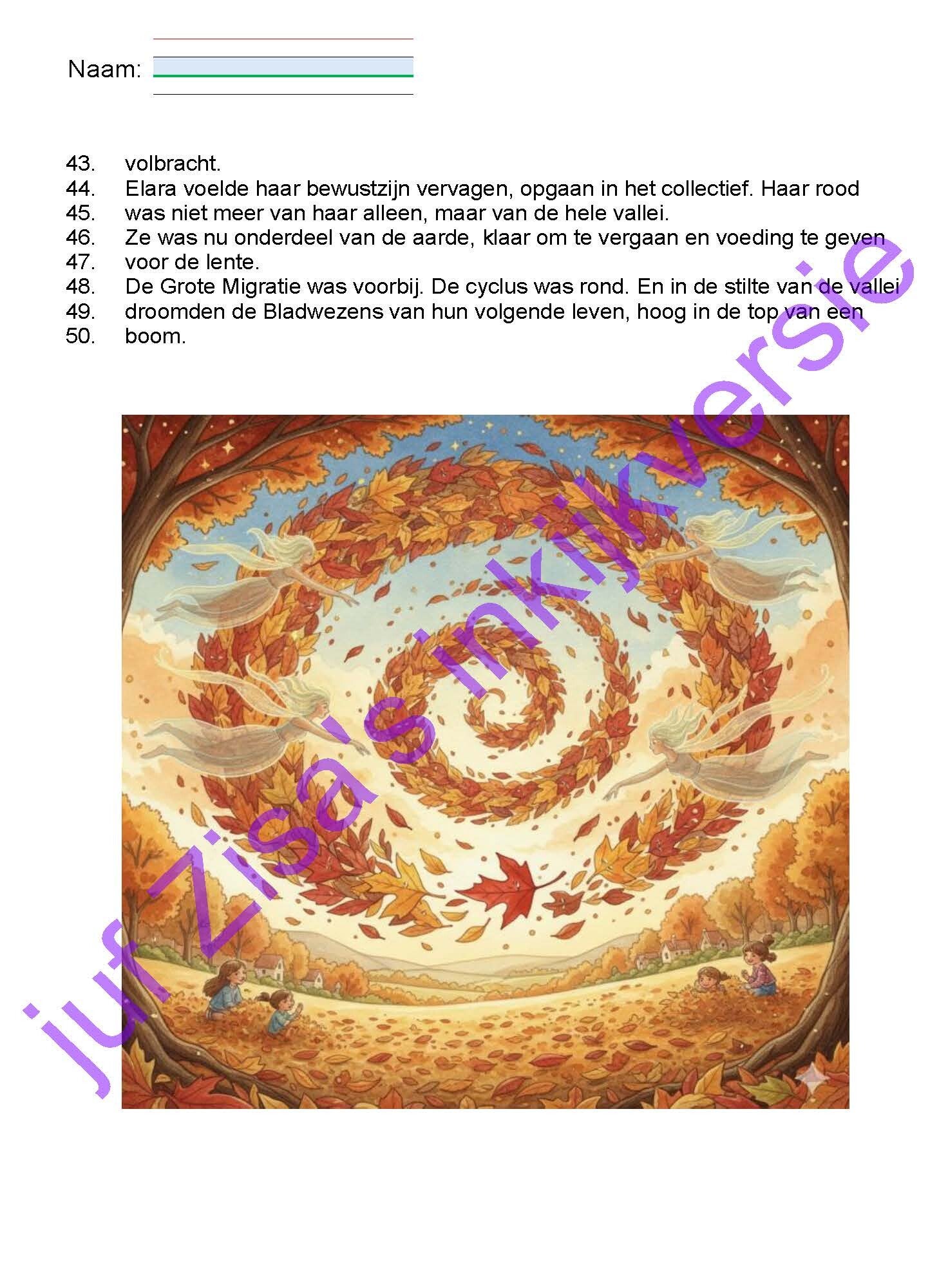 Naam: ____

43. volbracht.
44. Elara voelde haar bewustzijn vervagen, opgaan in het collectief. Haar rood
45. was niet meer van haar alleen, maar van de hele vallei.
46. Ze was nu onderdeel van de aarde, klaar om te vergaan en voeding te geven
47. voor de lente.
48. De Grote Migratie was voorbij. De cyclus was rond. En in de stilte van de vallei
49. droomden de Bladwezens van hun volgende leven, hoog in de top van een
50. boom.

juf Zisa's inkijkversie